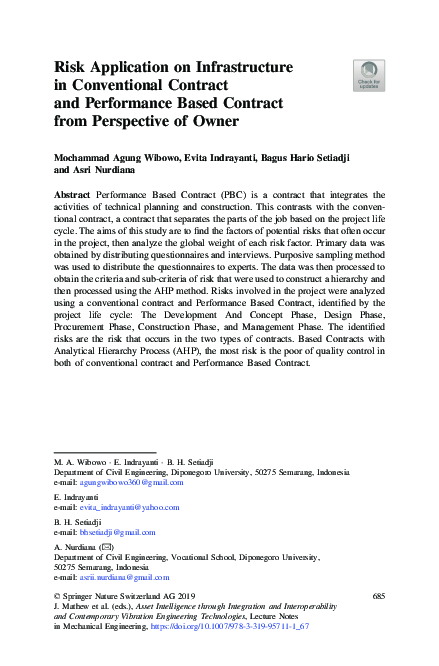 Risk Application on Infrastructure in Conventional Contract and Performance Based Contract from Perspective of Owner

Check for updates

Mochammad Agung Wibowo, Evita Indrayanti, Bagus Hario Setiadji and Asri Nurdiana

Abstract Performance Based Contract (PBC) is a contract that integrates the activities of technical planning and construction. This contrasts with the conventional contract, a contract that separates the parts of the job based on the project life cycle. The aims of this study are to find the factors of potential risks that often occur in the project, then analyze the global weight of each risk factor. Primary data was obtained by distributing questionnaires and interviews. Purposive sampling method was used to distribute the questionnaires to experts. The data was then processed to obtain the criteria and sub-criteria of risk that were used to construct a hierarchy and then processed using the AHP method. Risks involved in the project were analyzed using a conventional contract and Performance Based Contract, identified by the project life cycle: The Development And Concept Phase, Design Phase, Procurement Phase, Construction Phase, and Management Phase. The identified risks are the risk that occurs in the two types of contracts. Based Contracts with Analytical Hierarchy Process (AHP), the most risk is the poor of quality control in both of conventional contract and Performance Based Contract.

M. A. Wibowo · E. Indrayanti · B. H. Setiadji
Department of Civil Engineering, Diponegoro University, 50275 Semarang, Indonesia
e-mail: agungwibowo360@gmail.com

E. Indrayanti
e-mail: evita_indrayanti@yahoo.com

B. H. Setiadji
e-mail: bhsetiadji@gmail.com

A. Nurdiana (✉)
Department of Civil Engineering, Vocational School, Diponegoro University, 50275 Semarang, Indonesia
e-mail: asrii.nurdiana@gmail.com

© Springer Nature Switzerland AG 2019
J. Mathew et al. (eds.), Asset Intelligence through Integration and Interoperability and Contemporary Vibration Engineering Technologies, Lecture Notes in Mechanical Engineering, https://doi.org/10.1007/978-3-319-95711-1_67

685